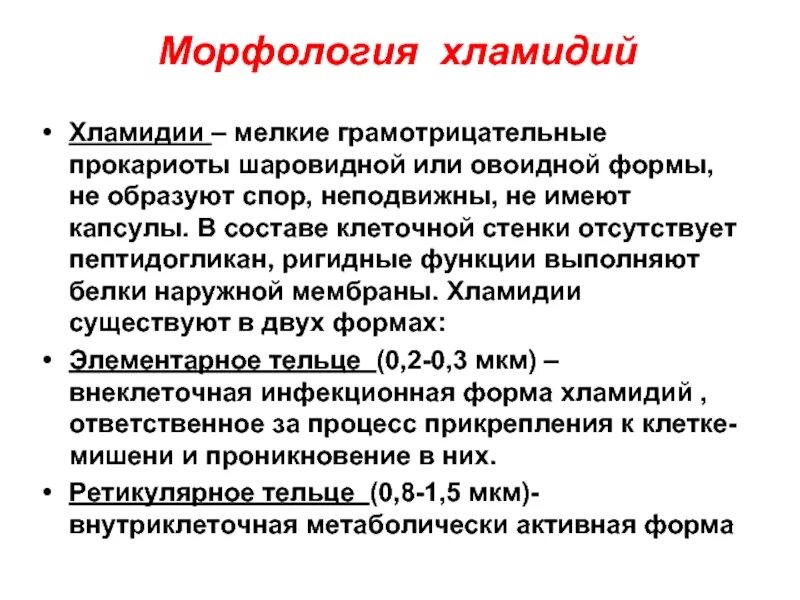 Морфология хламидий

• Хламидии – мелкие грамотрицательные прокариоты шаровидной или овоидной формы, не образуют спор, неподвижны, не имеют капсулы. В составе клеточной стенки отсутствует пептидогликан, ригидные функции выполняют белки наружной мембраны. Хламидии существуют в двух формах:

• Элементарное тельце (0,2-0,3 мкм) – внеклеточная инфекционная форма хламидий , ответственное за процесс прикрепления к клетке-мишени и проникновение в них.

• Ретикулярное тельце (0,8-1,5 мкм)- внутриклеточная метаболически активная форма